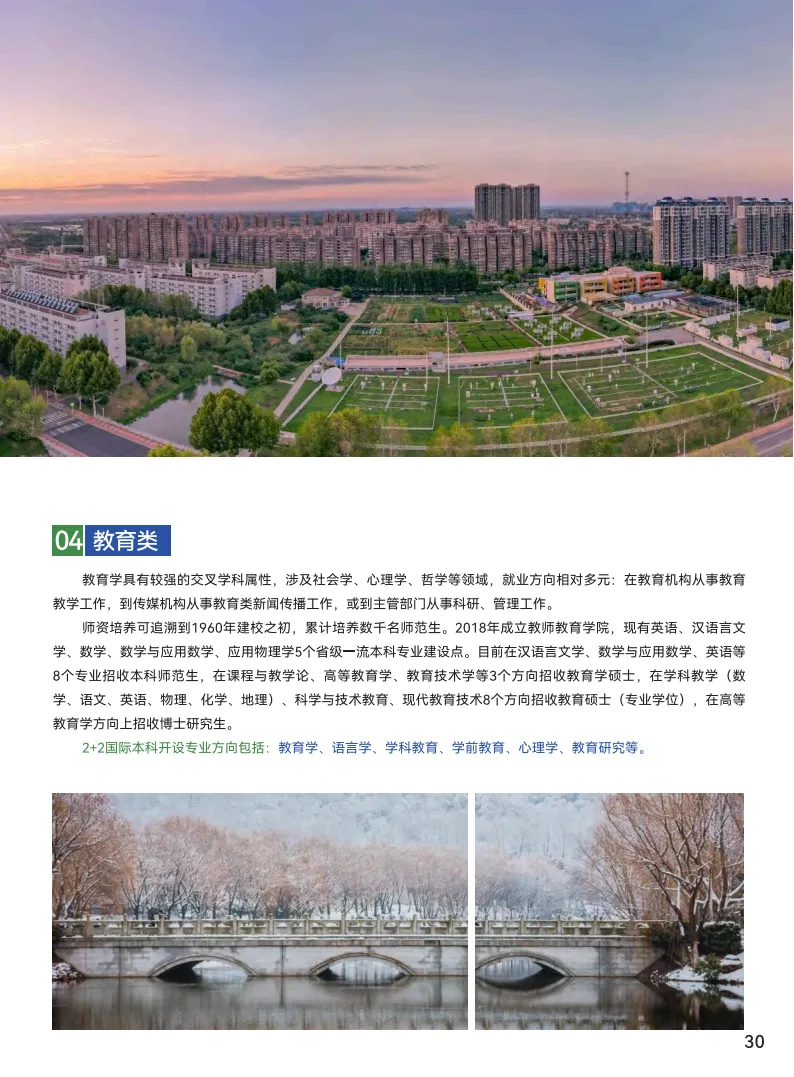 04 教育类

教育学具有较强的交叉学科属性，涉及社会学、心理学、哲学等领域，就业方向相对多元：在教育机构从事教育教学工作，到传媒机构从事教育类新闻传播工作，或到主管部门从事科研、管理工作。

师资培养可追溯到1960年建校之初，累计培养数千名师范生。2018年成立教师教育学院，现有英语、汉语言文学、数学、数学与应用数学、应用物理学5个省级一流本科专业建设点。目前在汉语言文学、数学与应用数学、英语等8个专业招收本科师范生，在课程与教学论、高等教育学、教育技术学等3个方向招收教育学硕士，在学科教学（数学、语文、英语、物理、化学、地理）、科学与技术教育、现代教育技术8个方向招收教育硕士（专业学位），在高等教育学方向上招收博士研究生。

2+2国际本科开设专业方向包括：教育学、语言学、学科教育、学前教育、心理学、教育研究等。

30